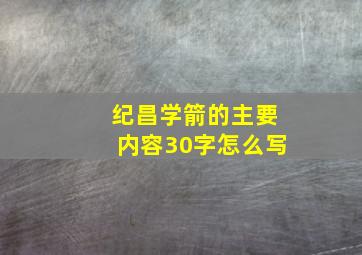 纪昌学箭的主要内容30字怎么写